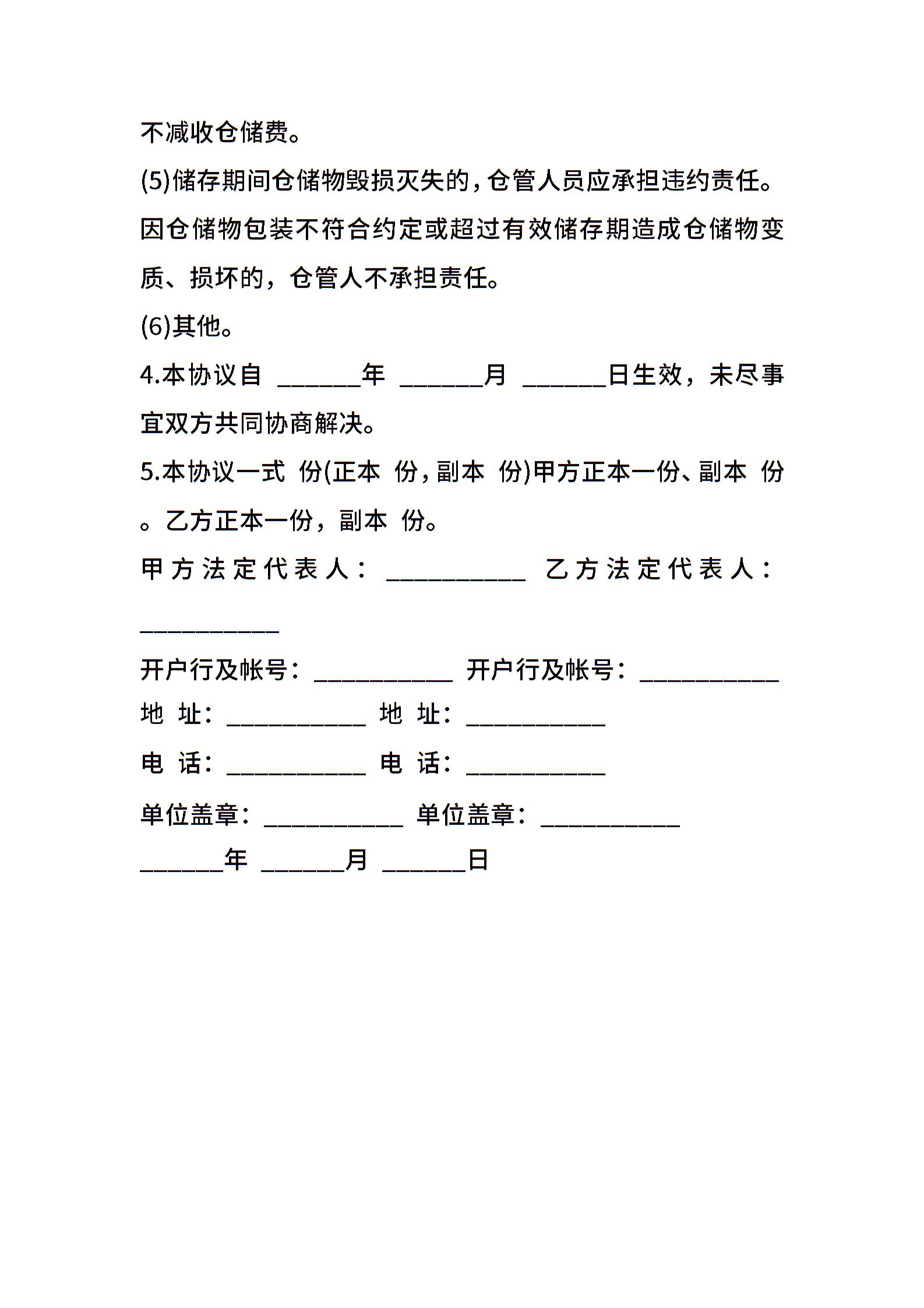 不减收仓储费。

(5)储存期间仓储物毁损灭失的，仓管人员应承担违约责任。因仓储物包装不符合约定或超过有效储存期造成仓储物变质、损坏的，仓管人不承担责任。

(6)其他。

4.本协议自 ______年 ______月 ______日生效，未尽事宜双方共同协商解决。

5.本协议一式 份(正本 份，副本 份)甲方正本一份、副本 份。乙方正本一份，副本 份。

甲方法定代表人：__________ 乙方法定代表人：__________

开户行及帐号：__________ 开户行及帐号：__________

地 址：__________ 地 址：__________

电 话：__________ 电 话：__________

单位盖章：__________ 单位盖章：__________

______年 ______月 ______日